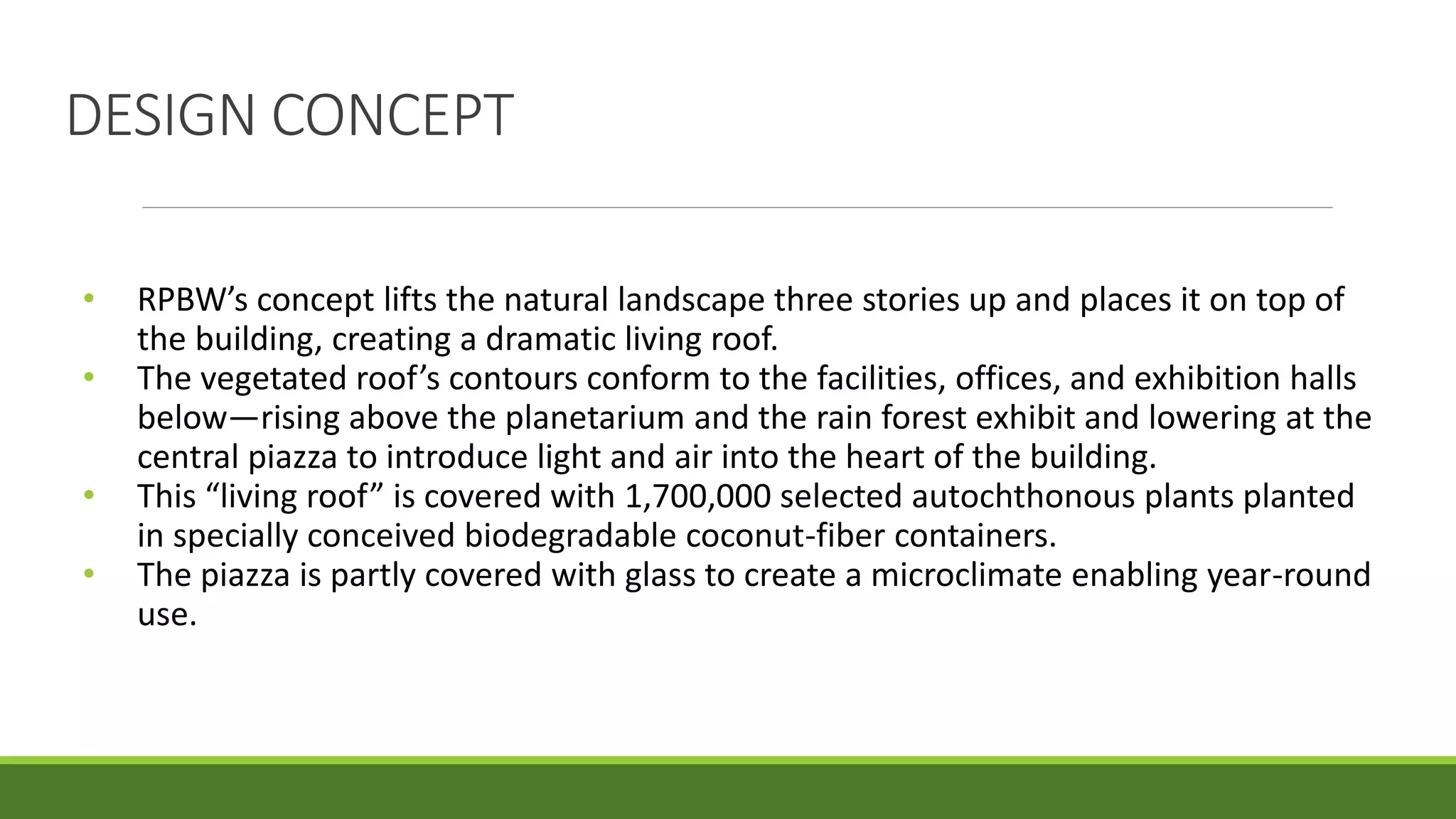 DESIGN CONCEPT

• RPBW’s concept lifts the natural landscape three stories up and places it on top of the building, creating a dramatic living roof.
• The vegetated roof’s contours conform to the facilities, offices, and exhibition halls below—rising above the planetarium and the rain forest exhibit and lowering at the central piazza to introduce light and air into the heart of the building.
• This “living roof” is covered with 1,700,000 selected autochthonous plants planted in specially conceived biodegradable coconut-fiber containers.
• The piazza is partly covered with glass to create a microclimate enabling year-round use.